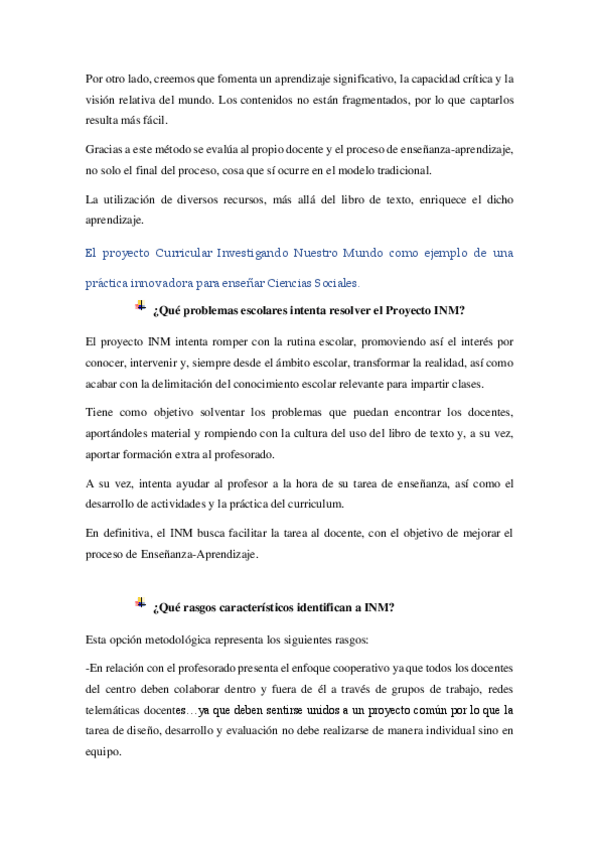 Por otro lado, creemos que fomenta un aprendizaje significativo, la capacidad crítica y la visión relativa del mundo. Los contenidos no están fragmentados, por lo que captarlos resulta más fácil.

Gracias a este método se evalúa al propio docente y el proceso de enseñanza-aprendizaje, no solo el final del proceso, cosa que sí ocurre en el modelo tradicional.

La utilización de diversos recursos, más allá del libro de texto, enriquece el dicho aprendizaje.

El proyecto Curricular Investigando Nuestro Mundo como ejemplo de una práctica innovadora para enseñar Ciencias Sociales.

¿Qué problemas escolares intenta resolver el Proyecto INM?

El proyecto INM intenta romper con la rutina escolar, promoviendo así el interés por conocer, intervenir y, siempre desde el ámbito escolar, transformar la realidad, así como acabar con la delimitación del conocimiento escolar relevante para impartir clases.

Tiene como objetivo solventar los problemas que puedan encontrar los docentes, aportándoles material y rompiendo con la cultura del uso del libro de texto y, a su vez, aportar formación extra al profesorado.

A su vez, intenta ayudar al profesor a la hora de su tarea de enseñanza, así como el desarrollo de actividades y la práctica del curriculum.

En definitiva, el INM busca facilitar la tarea al docente, con el objetivo de mejorar el proceso de Enseñanza-Aprendizaje.

¿Qué rasgos característicos identifican a INM?

Esta opción metodológica representa los siguientes rasgos:

-En relación con el profesorado presenta el enfoque cooperativo ya que todos los docentes del centro deben colaborar dentro y fuera de él a través de grupos de trabajo, redes telemáticas docentes…ya que deben sentirse unidos a un proyecto común por lo que la tarea de diseño, desarrollo y evaluación no debe realizarse de manera individual sino en equipo.